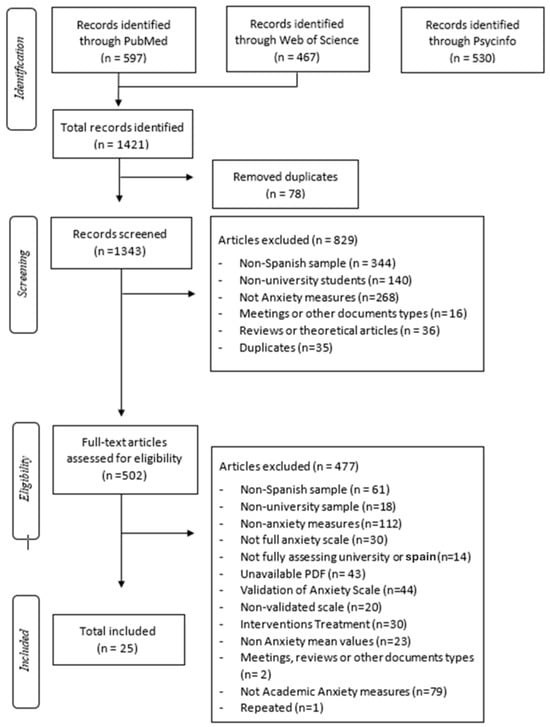 Identification

Records identified through PubMed (n = 597)

Records identified through Web of Science (n = 467)

Records identified through Psycinfo (n = 530)

Total records identified (n = 1421)

Removed duplicates (n = 78)

Screening

Records screened (n =1343)

Articles excluded (n = 829)
- Non-Spanish sample (n = 344)
- Non-university students (n= 140)
- Not Anxiety measures (n=268)
- Meetings or other documents types (n=16)
- Reviews or theoretical articles (n = 36)
- Duplicates (n=35)

Eligibility

Full-text articles assessed for eligibility (n =502)

Articles excluded (n = 477)
- Non-Spanish sample (n = 61)
- Non-university sample (n=18)
- Non-anxiety measures (n=112)
- Not full anxiety scale (n=30)
- Not fully assessing university or spain(n=14)
- Unavailable PDF (n= 43)
- Validation of Anxiety Scale (n=44)
- Non-validated scale (n=20)
- Interventions Treatment (n=30)
- Non Anxiety mean values (n=23)
- Meetings, reviews or other documents types (n= 2)
- Not Academic Anxiety measures (n=79)
- Repeated (n=1)

Included

Total included (n = 25)